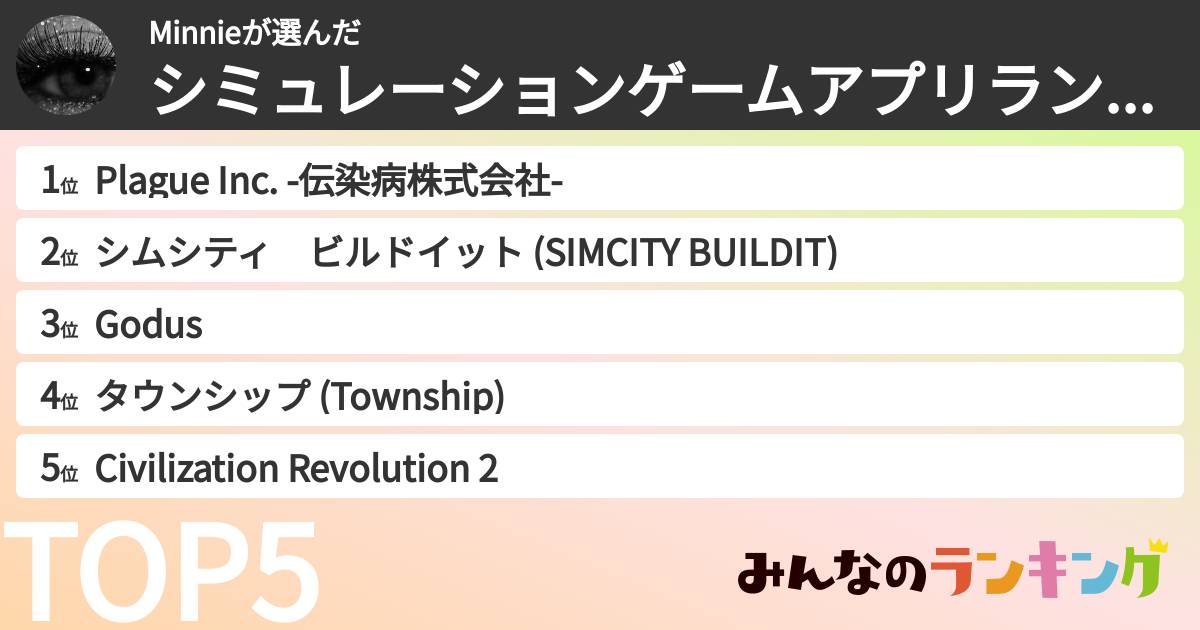 Minnieが選んだ

シミュレーションゲームアプリラン...

1位 Plague Inc. -伝染病株式会社-

2位 シムシティ　ビルドイット (SIMCITY BUILDIT)

3位 Godus

4位 タウンシップ (Township)

5位 Civilization Revolution 2

TOP5

みんなのランキング